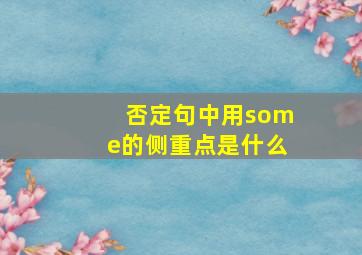 否定句中用some的侧重点是什么